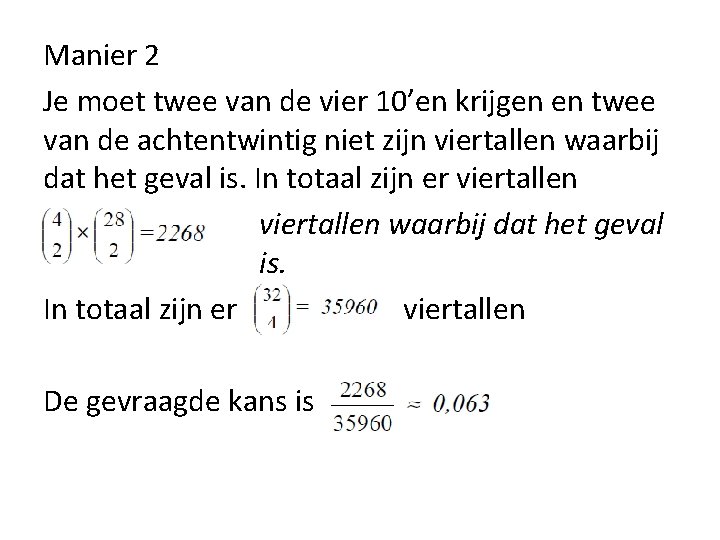 Manier 2

Je moet twee van de vier 10'en krijgen en twee van de achtentwintig niet zijn viertallen waarbij dat het geval is. In totaal zijn er viertallen

$\binom{4}{2} \times \binom{28}{2} = 2268$ viertallen waarbij dat het geval is.

In totaal zijn er $\binom{32}{4} = 35960$ viertallen

De gevraagde kans is $\frac{2268}{35960} \approx 0,063$